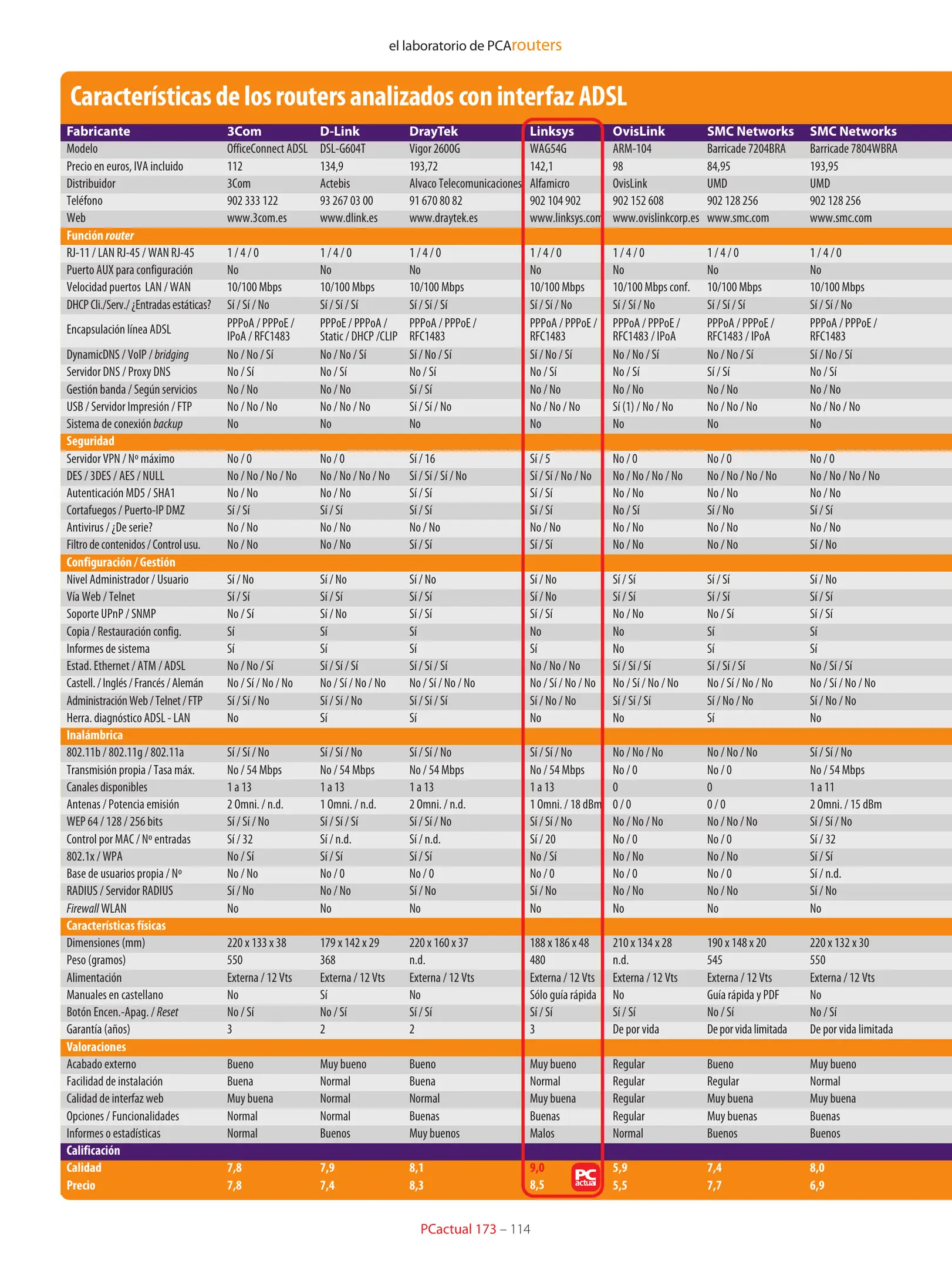 el laboratorio de PCArouters

Características de los routers analizados con interfaz ADSL

| Fabricante | 3Com | D-Link | DrayTek | Linksys | OvisLink | SMC Networks | SMC Networks |
|---|---|---|---|---|---|---|---|
| Modelo | OfficeConnect ADSL | DSL-G604T | Vigor 2600G | WAG54G | ARM-104 | Barricade 7204BRA | Barricade 7804WBRA |
| Precio en euros, IVA incluido | 112 | 134,9 | 193,72 | 142,1 | 98 | 84,95 | 193,95 |
| Distribuidor | 3Com | Actebis | Alvaco Telecomunicaciones | Alfamicro | OvisLink | UMD | UMD |
| Teléfono | 902 333 122 | 93 267 03 00 | 91 670 80 82 | 902 104 902 | 902 152 608 | 902 128 256 | 902 128 256 |
| Web | www.3com.es | www.dlink.es | www.draytek.es | www.linksys.com | www.ovislinkcorp.es | www.smc.com | www.smc.com |
| Función router | | | | | | | |
| RJ-11 / LAN RJ-45 / WAN RJ-45 | 1 / 4 / 0 | 1 / 4 / 0 | 1 / 4 / 0 | 1 / 4 / 0 | 1 / 4 / 0 | 1 / 4 / 0 | 1 / 4 / 0 |
| Puerto AUX para configuración | No | No | No | No | No | No | No |
| Velocidad puertos LAN / WAN | 10/100 Mbps | 10/100 Mbps | 10/100 Mbps | 10/100 Mbps | 10/100 Mbps conf. | 10/100 Mbps | 10/100 Mbps |
| DHCP Cli./Serv./ ¿Entradas estáticas? | Sí / Sí / No | Sí / Sí / Sí | Sí / Sí / Sí | Sí / Sí / No | Sí / Sí / No | Sí / Sí / Sí | Sí / Sí / No |
| Encapsulación línea ADSL | PPPoA / PPPoE / IPoA / RFC1483 | PPPoE / PPPoA / Static / DHCP /CLIP | PPPoA / PPPoE / RFC1483 | PPPoA / PPPoE / RFC1483 | PPPoA / PPPoE / RFC1483 / IPoA | PPPoA / PPPoE / RFC1483 / IPoA | PPPoA / PPPoE / RFC1483 |
| DynamicDNS / VoIP / bridging | No / No / Sí | No / No / Sí | Sí / No / Sí | Sí / No / Sí | No / No / Sí | No / No / Sí | Sí / No / Sí |
| Servidor DNS / Proxy DNS | No / Sí | No / Sí | No / Sí | No / Sí | No / Sí | Sí / Sí | No / Sí |
| Gestión banda / Según servicios | No / No | No / No | Sí / Sí | No / No | No / No | No / No | No / No |
| USB / Servidor Impresión / FTP | No / No / No | No / No / No | Sí / Sí / No | No / No / No | Sí (1) / No / No | No / No / No | No / No / No |
| Sistema de conexión backup | No | No | No | No | No | No | No |
| Seguridad | | | | | | | |
| Servidor VPN / Nº máximo | No / 0 | No / 0 | Sí / 16 | Sí / 5 | No / 0 | No / 0 | No / 0 |
| DES / 3DES / AES / NULL | No / No / No / No | No / No / No / No | Sí / Sí / Sí / No | Sí / Sí / No / No | No / No / No / No | No / No / No / No | No / No / No / No |
| Autenticación MD5 / SHA1 | No / No | No / No | Sí / Sí | Sí / Sí | No / No | No / No | No / No |
| Cortafuegos / Puerto-IP DMZ | Sí / Sí | Sí / Sí | Sí / Sí | Sí / Sí | No / Sí | Sí / No | Sí / Sí |
| Antivirus / ¿De serie? | No / No | No / No | No / No | No / No | No / No | No / No | No / No |
| Filtro de contenidos / Control usu. | No / No | No / No | Sí / Sí | Sí / Sí | No / No | No / No | Sí / No |
| Configuración / Gestión | | | | | | | |
| Nivel Administrador / Usuario | Sí / No | Sí / No | Sí / No | Sí / No | Sí / Sí | Sí / Sí | Sí / No |
| Vía Web / Telnet | Sí / Sí | Sí / Sí | Sí / Sí | Sí / No | Sí / Sí | Sí / Sí | Sí / Sí |
| Soporte UPnP / SNMP | No / Sí | Sí / No | Sí / Sí | Sí / Sí | No / No | No / Sí | Sí / Sí |
| Copia / Restauración config. | Sí | Sí | Sí | No | No | Sí | Sí |
| Informes de sistema | Sí | Sí | Sí | Sí | No | Sí | Sí |
| Estad. Ethernet / ATM / ADSL | No / No / Sí | Sí / Sí / Sí | Sí / Sí / Sí | No / No / No | Sí / Sí / Sí | Sí / Sí / Sí | No / Sí / Sí |
| Castell. / Inglés / Francés / Alemán | No / Sí / No / No | No / Sí / No / No | No / Sí / No / No | No / Sí / No / No | No / Sí / No / No | No / Sí / No / No | No / Sí / No / No |
| Administración Web / Telnet / FTP | Sí / Sí / No | Sí / Sí / No | Sí / Sí / Sí | Sí / No / No | Sí / Sí / Sí | Sí / No / No | Sí / No / No |
| Herra. diagnóstico ADSL - LAN | No | Sí | Sí | No | No | Sí | No |
| Inalámbrica | | | | | | | |
| 802.11b / 802.11g / 802.11a | Sí / Sí / No | Sí / Sí / No | Sí / Sí / No | Sí / Sí / No | No / No / No | No / No / No | Sí / Sí / No |
| Transmisión propia / Tasa máx. | No / 54 Mbps | No / 54 Mbps | No / 54 Mbps | No / 54 Mbps | No / 0 | No / 0 | No / 54 Mbps |
| Canales disponibles | 1 a 13 | 1 a 13 | 1 a 13 | 1 a 13 | 0 | 0 | 1 a 11 |
| Antenas / Potencia emisión | 2 Omni. / n.d. | 1 Omni. / n.d. | 2 Omni. / n.d. | 1 Omni. / 18 dBm | 0 / 0 | 0 / 0 | 2 Omni. / 15 dBm |
| WEP 64 / 128 / 256 bits | Sí / Sí / No | Sí / Sí / Sí | Sí / Sí / No | Sí / Sí / No | No / No / No | No / No / No | Sí / Sí / No |
| Control por MAC / Nº entradas | Sí / 32 | Sí / n.d. | Sí / n.d. | Sí / 20 | No / 0 | No / 0 | Sí / 32 |
| 802.1x / WPA | No / Sí | Sí / Sí | Sí / Sí | No / Sí | No / No | No / No | Sí / Sí |
| Base de usuarios propia / Nº | No / No | No / 0 | No / 0 | No / 0 | No / 0 | No / 0 | Sí / n.d. |
| RADIUS / Servidor RADIUS | Sí / No | No / No | Sí / No | Sí / No | No / No | No / No | Sí / No |
| Firewall WLAN | No | No | No | No | No | No | No |
| Características físicas | | | | | | | |
| Dimensiones (mm) | 220 x 133 x 38 | 179 x 142 x 29 | 220 x 160 x 37 | 188 x 186 x 48 | 210 x 134 x 28 | 190 x 148 x 20 | 220 x 132 x 30 |
| Peso (gramos) | 550 | 368 | n.d. | 480 | n.d. | 545 | 550 |
| Alimentación | Externa / 12 Vts | Externa / 12 Vts | Externa / 12 Vts | Externa / 12 Vts | Externa / 12 Vts | Externa / 12 Vts | Externa / 12 Vts |
| Manuales en castellano | No | Sí | No | Sólo guía rápida | No | Guía rápida y PDF | No |
| Botón Encen.-Apag. / Reset | No / Sí | No / Sí | Sí / Sí | Sí / Sí | Sí / Sí | No / Sí | No / Sí |
| Garantía (años) | 3 | 2 | 2 | 3 | De por vida | De por vida limitada | De por vida limitada |
| Valoraciones | | | | | | | |
| Acabado externo | Bueno | Muy bueno | Bueno | Muy bueno | Regular | Bueno | Muy bueno |
| Facilidad de instalación | Buena | Normal | Buena | Normal | Regular | Regular | Normal |
| Calidad de interfaz web | Muy buena | Normal | Normal | Muy buena | Regular | Muy buena | Muy buena |
| Opciones / Funcionalidades | Normal | Normal | Buenas | Buenas | Regular | Muy buenas | Buenas |
| Informes o estadísticas | Normal | Buenos | Muy buenos | Malos | Normal | Buenos | Buenos |
| Calificación | | | | | | | |
| Calidad | 7,8 | 7,9 | 8,1 | 9,0 | 5,9 | 7,4 | 8,0 |
| Precio | 7,8 | 7,4 | 8,3 | 8,5 | 5,5 | 7,7 | 6,9 |

PC actual

PCactual 173 – 114